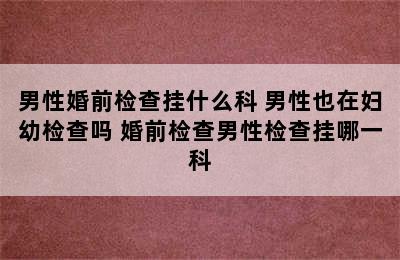 男性婚前检查挂什么科 男性也在妇幼检查吗 婚前检查男性检查挂哪一科